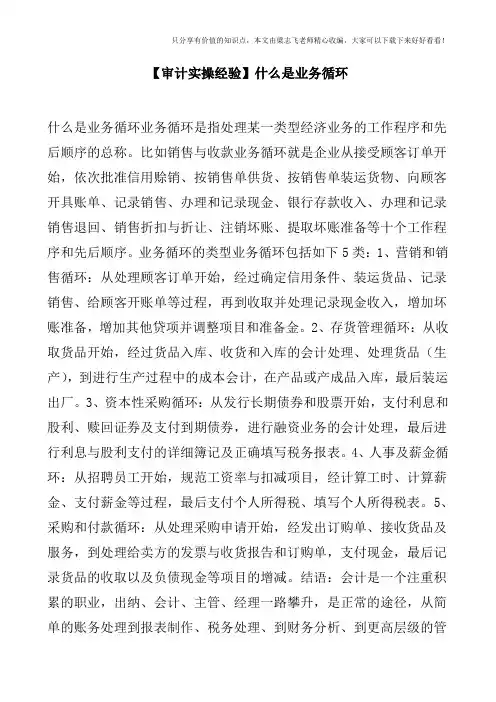 只分享有价值的知识点，本文由梁志飞老师精心收编，大家可以下载下来好好看看！

【审计实操经验】什么是业务循环

什么是业务循环业务循环是指处理某一类型经济业务的工作程序和先后顺序的总称。比如销售与收款业务循环就是企业从接受顾客订单开始，依次批准信用赊销、按销售单供货、按销售单装运货物、向顾客开具账单、记录销售、办理和记录现金、银行存款收入、办理和记录销售退回、销售折扣与折让、注销坏账、提取坏账准备等十个工作程序和先后顺序。业务循环的类型业务循环包括如下5类：1、营销和销售循环：从处理顾客订单开始，经过确定信用条件、装运货品、记录销售、给顾客开账单等过程，再到收取并处理记录现金收入，增加坏账准备，增加其他贷项并调整项目和准备金。2、存货管理循环：从收取货品开始，经过货品入库、收货和入库的会计处理、处理货品（生产），到进行生产过程中的成本会计，在产品或产成品入库，最后装运出厂。3、资本性采购循环：从发行长期债券和股票开始，支付利息和股利、赎回证券及支付到期债券，进行融资业务的会计处理，最后进行利息与股利支付的详细簿记及正确填写税务报表。4、人事及薪金循环：从招聘员工开始，规范工资率与扣减项目，经计算工时、计算薪金、支付薪金等过程，最后支付个人所得税、填写个人所得税表。5、采购和付款循环：从处理采购申请开始，经发出订购单、接收货品及服务，到处理给卖方的发票与收货报告和订购单，支付现金，最后记录货品的收取以及负债现金等项目的增减。结语：会计是一个注重积累的职业，出纳、会计、主管、经理一路攀升，是正常的途径，从简单的账务处理到报表制作、税务处理、到财务分析、到更高层级的管